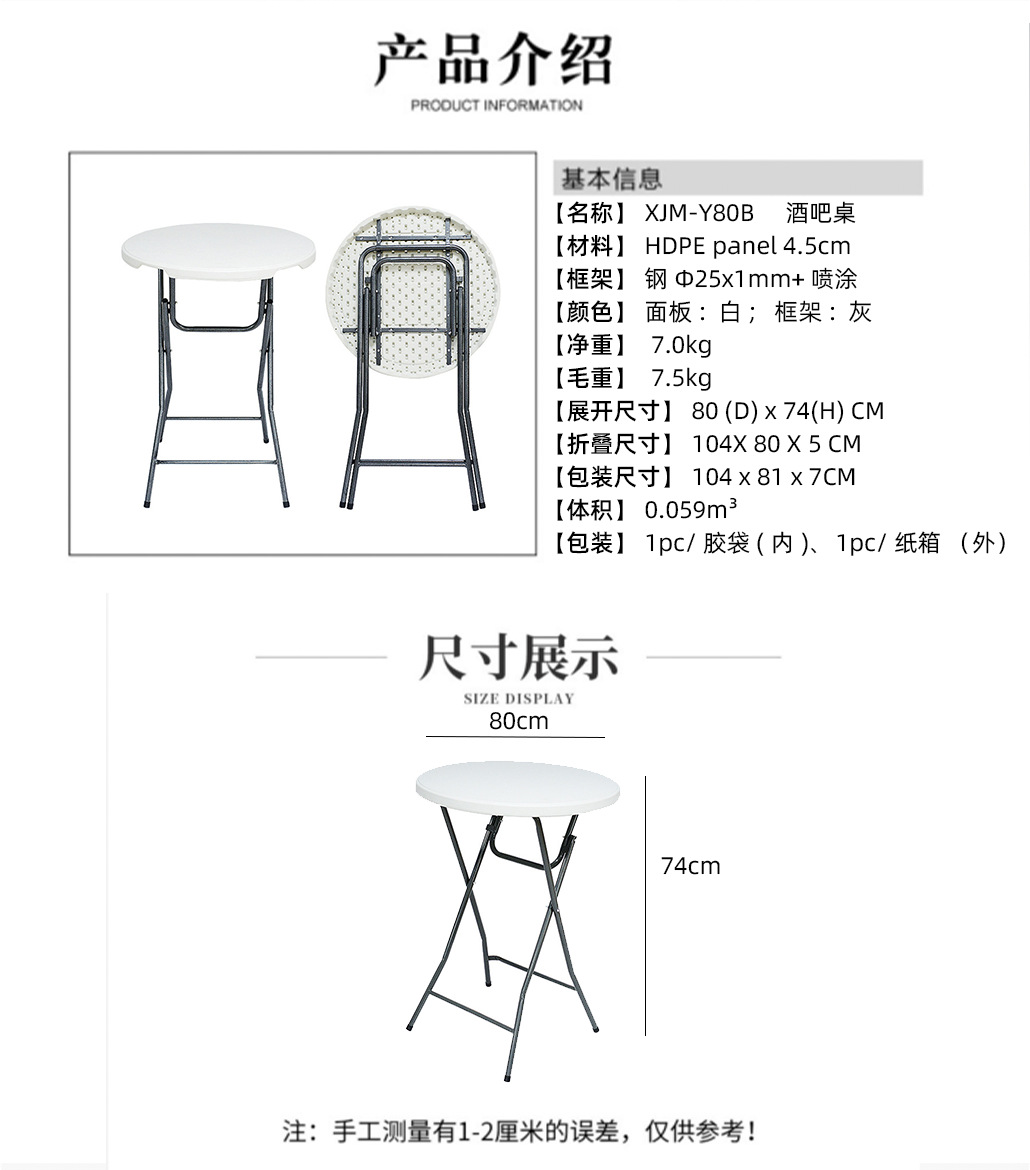 产品介绍
PRODUCT INFORMATION

基本信息
【名称】 XJM-Y80B 酒吧桌
【材料】 HDPE panel 4.5cm
【框架】 钢 Φ25x1mm+ 喷涂
【颜色】 面板：白； 框架：灰
【净重】 7.0kg
【毛重】 7.5kg
【展开尺寸】 80 (D) x 74(H) CM
【折叠尺寸】 104X 80 X 5 CM
【包装尺寸】 104 x 81 x 7CM
【体积】 0.059m³
【包装】 1pc/ 胶袋 ( 内 )、1pc/ 纸箱 （外）

尺寸展示
SIZE DISPLAY
80cm
74cm

注：手工测量有1-2厘米的误差，仅供参考！